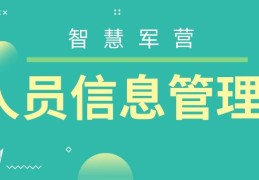 智慧军营

人员信息管理